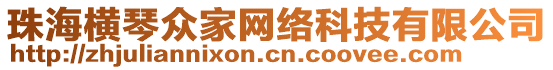 珠海横琴众家网络科技有限公司
http://zhjuliannixon.cn.coovee.com